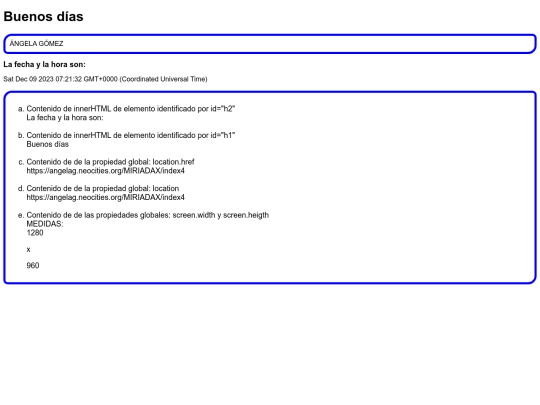 Buenos días

ÁNGELA GÓMEZ

La fecha y la hora son:

Sat Dec 09 2023 07:21:32 GMT+0000 (Coordinated Universal Time)

a. Contenido de innerHTML de elemento identificado por id="h2"
La fecha y la hora son:

b. Contenido de innerHTML de elemento identificado por id="h1"
Buenos días

c. Contenido de de la propiedad global: location.href
https://angelag.neocities.org/MIRIADAX/index4

d. Contenido de de la propiedad global: location
https://angelag.neocities.org/MIRIADAX/index4

e. Contenido de de las propiedades globales: screen.width y screen.heigth
MEDIDAS:
1280

x

960